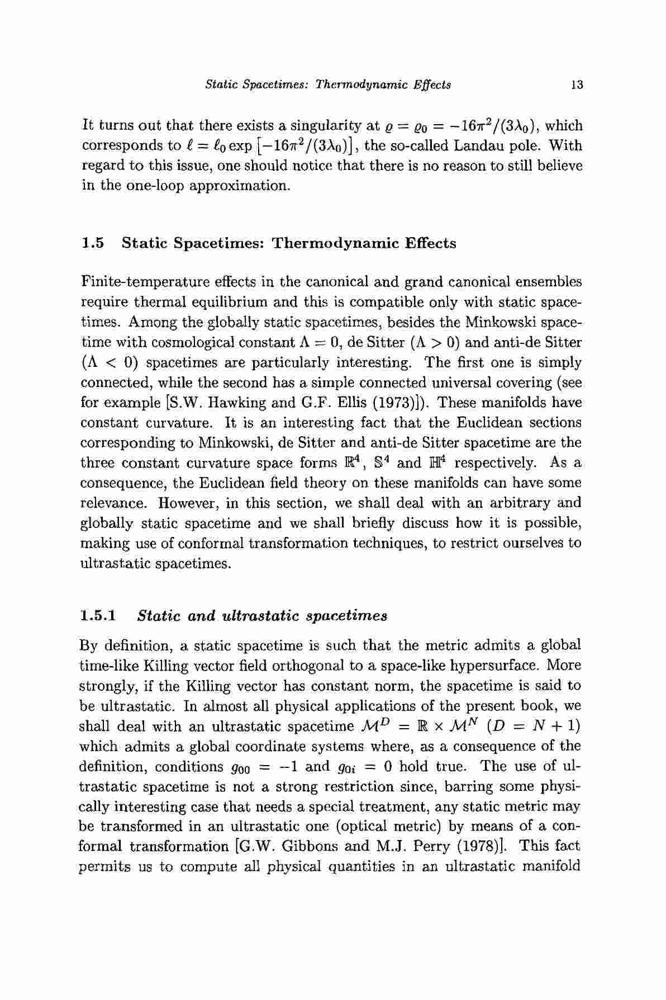 Static Spacetimes: Thermodynamic Effects 13

It turns out that there exists a singularity at $\varrho = \varrho_0 = -16\pi^2/(3\lambda_0)$, which corresponds to $\ell = \ell_0 \exp\left[-16\pi^2/(3\lambda_0)\right]$, the so-called Landau pole. With regard to this issue, one should notice that there is no reason to still believe in the one-loop approximation.

1.5 Static Spacetimes: Thermodynamic Effects

Finite-temperature effects in the canonical and grand canonical ensembles require thermal equilibrium and this is compatible only with static spacetimes. Among the globally static spacetimes, besides the Minkowski spacetime with cosmological constant $\Lambda = 0$, de Sitter ($\Lambda > 0$) and anti-de Sitter ($\Lambda < 0$) spacetimes are particularly interesting. The first one is simply connected, while the second has a simple connected universal covering (see for example [S.W. Hawking and G.F. Ellis (1973)]). These manifolds have constant curvature. It is an interesting fact that the Euclidean sections corresponding to Minkowski, de Sitter and anti-de Sitter spacetime are the three constant curvature space forms $\mathbb{R}^4$, $\mathbb{S}^4$ and $\mathbb{H}^4$ respectively. As a consequence, the Euclidean field theory on these manifolds can have some relevance. However, in this section, we shall deal with an arbitrary and globally static spacetime and we shall briefly discuss how it is possible, making use of conformal transformation techniques, to restrict ourselves to ultrastatic spacetimes.

1.5.1 Static and ultrastatic spacetimes

By definition, a static spacetime is such that the metric admits a global time-like Killing vector field orthogonal to a space-like hypersurface. More strongly, if the Killing vector has constant norm, the spacetime is said to be ultrastatic. In almost all physical applications of the present book, we shall deal with an ultrastatic spacetime $\mathcal{M}^D = \mathbb{R} \times \mathcal{M}^N$ $(D = N + 1)$ which admits a global coordinate systems where, as a consequence of the definition, conditions $g_{00} = -1$ and $g_{0i} = 0$ hold true. The use of ultrastatic spacetime is not a strong restriction since, barring some physically interesting case that needs a special treatment, any static metric may be transformed in an ultrastatic one (optical metric) by means of a conformal transformation [G.W. Gibbons and M.J. Perry (1978)]. This fact permits us to compute all physical quantities in an ultrastatic manifold